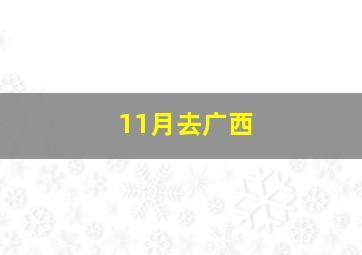 11月去广西